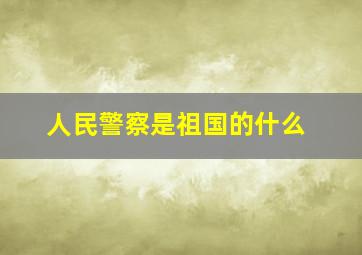 人民警察是祖国的什么